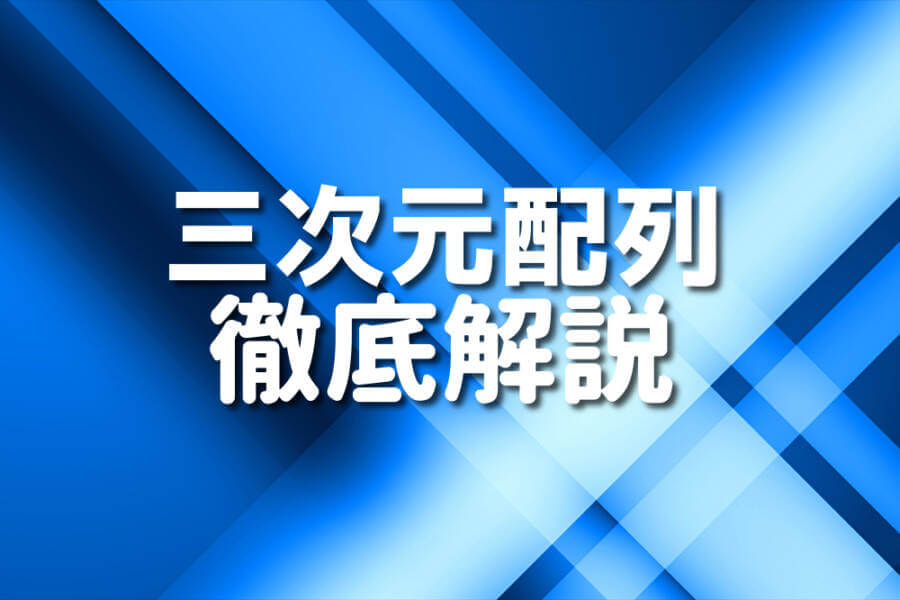 三次元配列
徹底解説